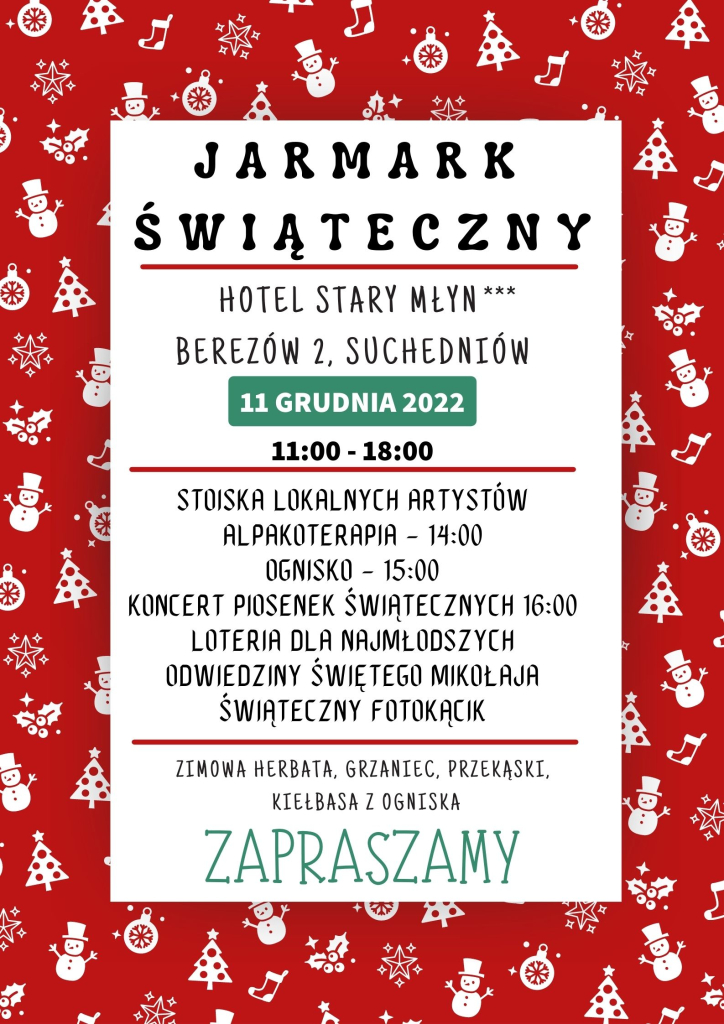 JARMARK ŚWIĄTECZNY

HOTEL STARY MŁYN ***
BEREZÓW 2, SUCHEDNIÓW

11 GRUDNIA 2022

11:00 - 18:00

STOISKA LOKALNYCH ARTYSTÓW
ALPAKOTERAPIA - 14:00
OGNISKO - 15:00
KONCERT PIOSENEK ŚWIĄTECZNYCH 16:00
LOTERIA DLA NAJMŁODSZYCH
ODWIEDZINY ŚWIĘTEGO MIKOŁAJA
ŚWIĄTECZNY FOTOKĄCIK

ZIMOWA HERBATA, GRZANIEC, PRZEKĄSKI, KIEŁBASA Z OGNISKA

ZAPRASZAMY